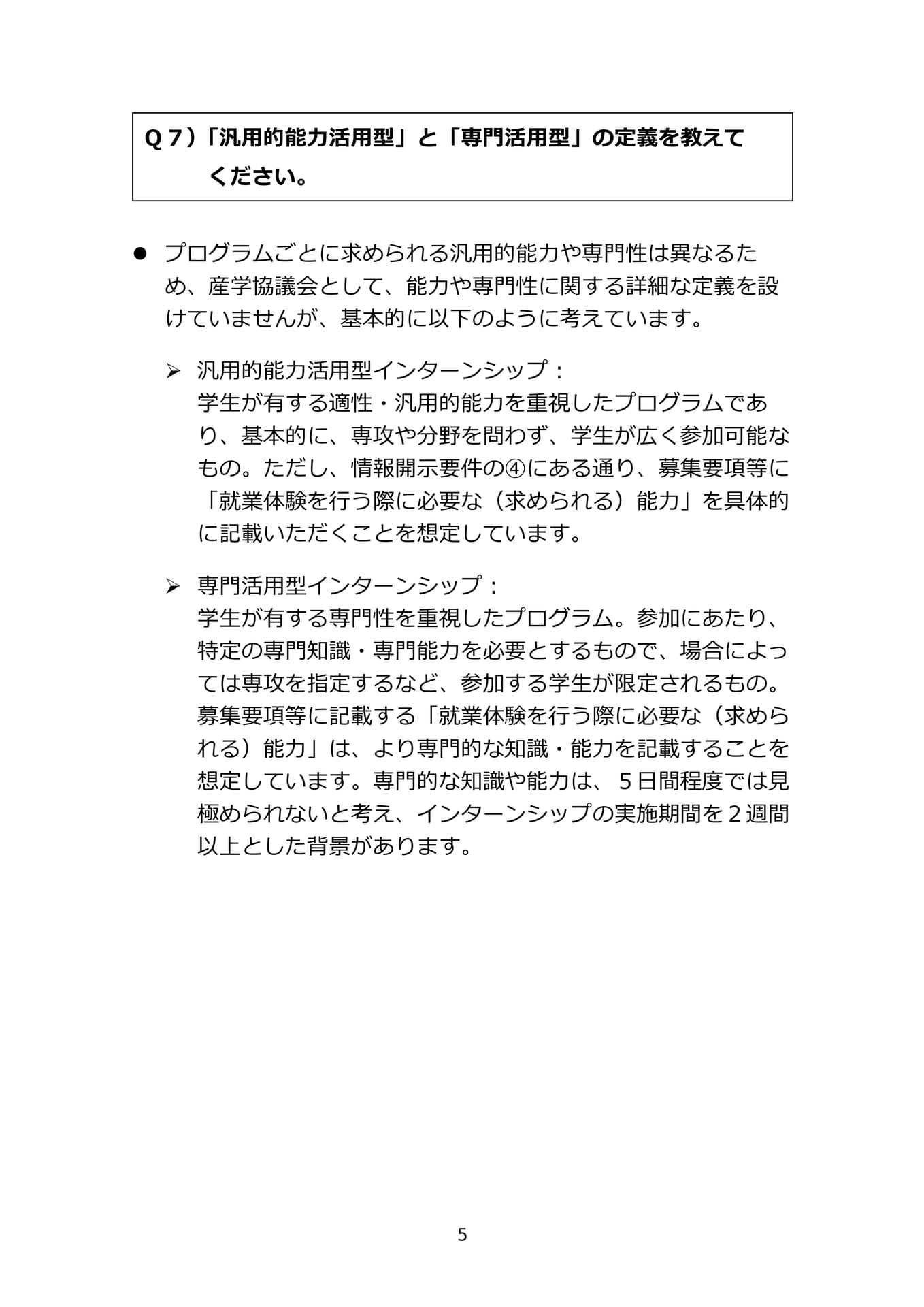 Q７）「汎用的能力活用型」と「専門活用型」の定義を教えてください。

● プログラムごとに求められる汎用的能力や専門性は異なるため、産学協議会として、能力や専門性に関する詳細な定義を設けていませんが、基本的に以下のように考えています。

➢ 汎用的能力活用型インターンシップ：
学生が有する適性・汎用的能力を重視したプログラムであり、基本的に、専攻や分野を問わず、学生が広く参加可能なもの。ただし、情報開示要件の④にある通り、募集要項等に「就業体験を行う際に必要な（求められる）能力」を具体的に記載いただくことを想定しています。

➢ 専門活用型インターンシップ：
学生が有する専門性を重視したプログラム。参加にあたり、特定の専門知識・専門能力を必要とするもので、場合によっては専攻を指定するなど、参加する学生が限定されるもの。募集要項等に記載する「就業体験を行う際に必要な（求められる）能力」は、より専門的な知識・能力を記載することを想定しています。専門的な知識や能力は、５日間程度では見極められないと考え、インターンシップの実施期間を２週間以上とした背景があります。

5